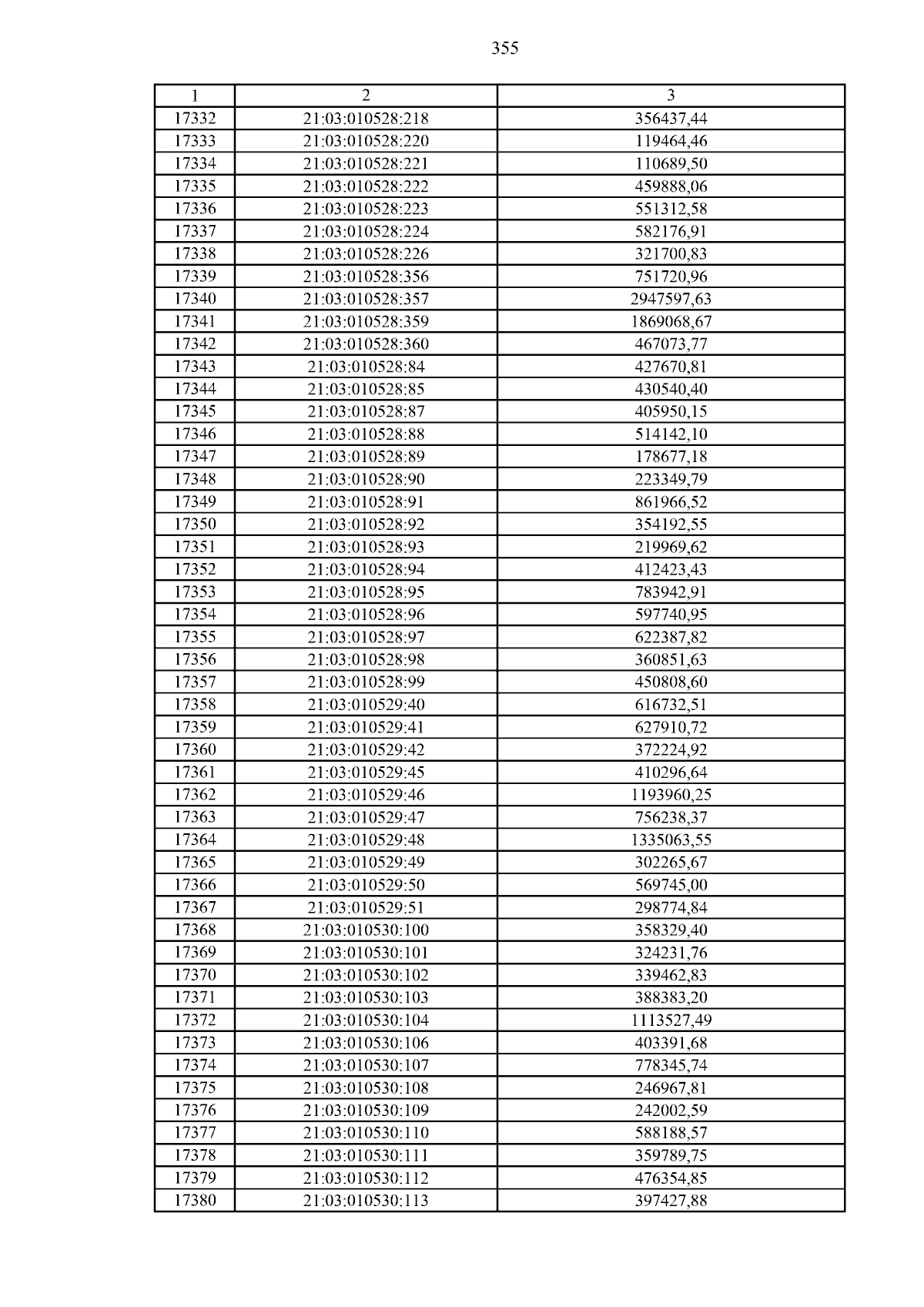 355

| 1 | 2 | 3 |
|---|---|---|
| 17332 | 21:03:010528:218 | 356437,44 |
| 17333 | 21:03:010528:220 | 119464,46 |
| 17334 | 21:03:010528:221 | 110689,50 |
| 17335 | 21:03:010528:222 | 459888,06 |
| 17336 | 21:03:010528:223 | 551312,58 |
| 17337 | 21:03:010528:224 | 582176,91 |
| 17338 | 21:03:010528:226 | 321700,83 |
| 17339 | 21:03:010528:356 | 751720,96 |
| 17340 | 21:03:010528:357 | 2947597,63 |
| 17341 | 21:03:010528:359 | 1869068,67 |
| 17342 | 21:03:010528:360 | 467073,77 |
| 17343 | 21:03:010528:84 | 427670,81 |
| 17344 | 21:03:010528:85 | 430540,40 |
| 17345 | 21:03:010528:87 | 405950,15 |
| 17346 | 21:03:010528:88 | 514142,10 |
| 17347 | 21:03:010528:89 | 178677,18 |
| 17348 | 21:03:010528:90 | 223349,79 |
| 17349 | 21:03:010528:91 | 861966,52 |
| 17350 | 21:03:010528:92 | 354192,55 |
| 17351 | 21:03:010528:93 | 219969,62 |
| 17352 | 21:03:010528:94 | 412423,43 |
| 17353 | 21:03:010528:95 | 783942,91 |
| 17354 | 21:03:010528:96 | 597740,95 |
| 17355 | 21:03:010528:97 | 622387,82 |
| 17356 | 21:03:010528:98 | 360851,63 |
| 17357 | 21:03:010528:99 | 450808,60 |
| 17358 | 21:03:010529:40 | 616732,51 |
| 17359 | 21:03:010529:41 | 627910,72 |
| 17360 | 21:03:010529:42 | 372224,92 |
| 17361 | 21:03:010529:45 | 410296,64 |
| 17362 | 21:03:010529:46 | 1193960,25 |
| 17363 | 21:03:010529:47 | 756238,37 |
| 17364 | 21:03:010529:48 | 1335063,55 |
| 17365 | 21:03:010529:49 | 302265,67 |
| 17366 | 21:03:010529:50 | 569745,00 |
| 17367 | 21:03:010529:51 | 298774,84 |
| 17368 | 21:03:010530:100 | 358329,40 |
| 17369 | 21:03:010530:101 | 324231,76 |
| 17370 | 21:03:010530:102 | 339462,83 |
| 17371 | 21:03:010530:103 | 388383,20 |
| 17372 | 21:03:010530:104 | 1113527,49 |
| 17373 | 21:03:010530:106 | 403391,68 |
| 17374 | 21:03:010530:107 | 778345,74 |
| 17375 | 21:03:010530:108 | 246967,81 |
| 17376 | 21:03:010530:109 | 242002,59 |
| 17377 | 21:03:010530:110 | 588188,57 |
| 17378 | 21:03:010530:111 | 359789,75 |
| 17379 | 21:03:010530:112 | 476354,85 |
| 17380 | 21:03:010530:113 | 397427,88 |